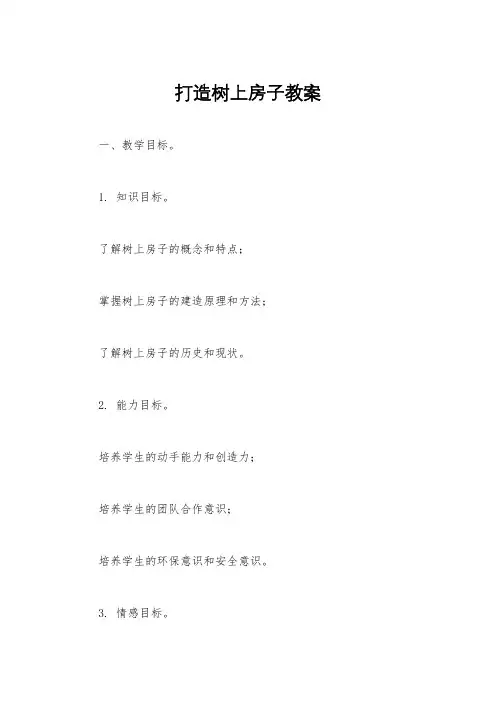 打造树上房子教案

一、教学目标。

1. 知识目标。

了解树上房子的概念和特点；

掌握树上房子的建造原理和方法；

了解树上房子的历史和现状。

2. 能力目标。

培养学生的动手能力和创造力；

培养学生的团队合作意识；

培养学生的环保意识和安全意识。

3. 情感目标。